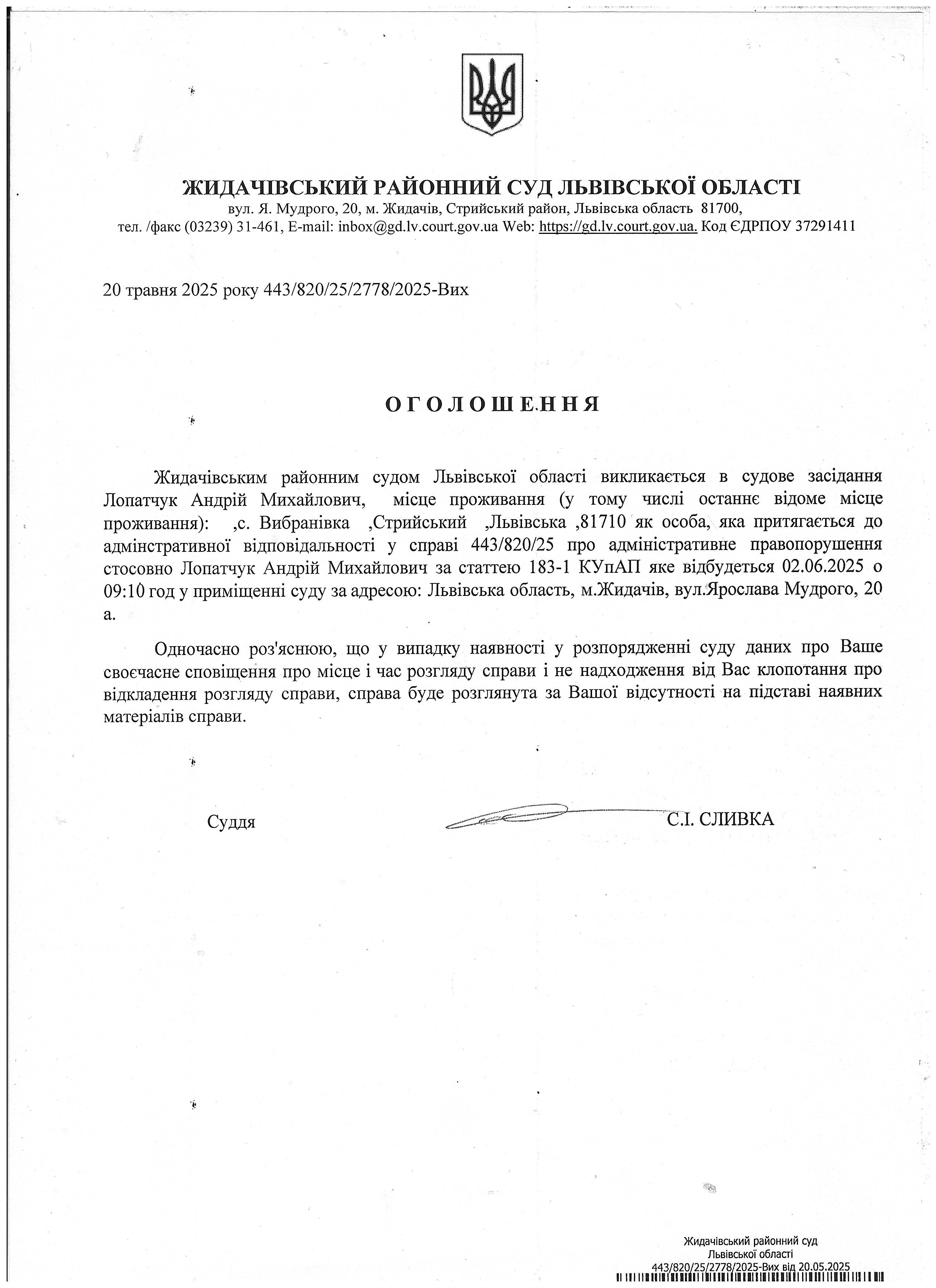 ЖИДАЧІВСЬКИЙ РАЙОННИЙ СУД ЛЬВІВСЬКОЇ ОБЛАСТІ
вул. Я. Мудрого, 20, м. Жидачів, Стрийський район, Львівська область 81700,
тел. /факс (03239) 31-461, E-mail: inbox@gd.lv.court.gov.ua Web: https://gd.lv.court.gov.ua. Код ЄДРПОУ 37291411

20 травня 2025 року 443/820/25/2778/2025-Вих

ОГОЛОШЕННЯ

Жидачівським районним судом Львівської області викликається в судове засідання Лопатчук Андрій Михайлович, місце проживання (у тому числі останнє відоме місце проживання): ,с. Вибранівка ,Стрийський ,Львівська ,81710 як особа, яка притягається до адмінстративної відповідальності у справі 443/820/25 про адміністративне правопорушення стосовно Лопатчук Андрій Михайлович за статтею 183-1 КУпАП яке відбудеться 02.06.2025 о 09:10 год у приміщенні суду за адресою: Львівська область, м.Жидачів, вул.Ярослава Мудрого, 20 а.

Одночасно роз'яснюю, що у випадку наявності у розпорядженні суду даних про Ваше своєчасне сповіщення про місце і час розгляду справи і не надходження від Вас клопотання про відкладення розгляду справи, справа буде розглянута за Вашої відсутності на підставі наявних матеріалів справи.

Суддя С.І. СЛИВКА

Жидачівський районний суд
Львівської області
443/820/25/2778/2025-Вих від 20.05.2025